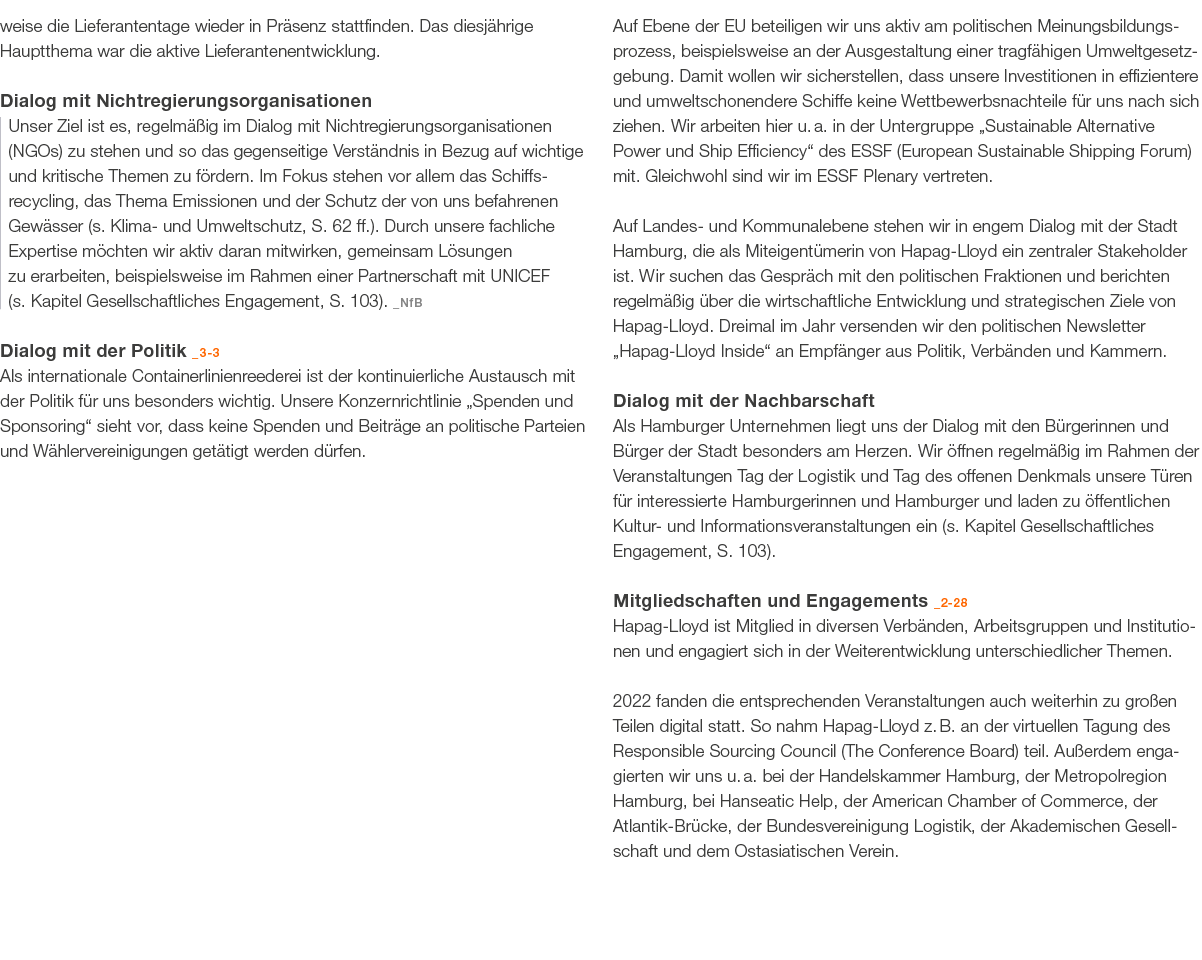 weise die Lieferantentage wieder in Präsenz stattfinden. Das diesjährige Hauptthema war die aktive Lieferantenentwicklung.

Dialog mit Nichtregierungsorganisationen
Unser Ziel ist es, regelmäßig im Dialog mit Nichtregierungsorganisationen (NGOs) zu stehen und so das gegenseitige Verständnis in Bezug auf wichtige und kritische Themen zu fördern. Im Fokus stehen vor allem das Schiffsrecycling, das Thema Emissionen und der Schutz der von uns befahrenen Gewässer (s. Klima- und Umweltschutz, S. 62 ff.). Durch unsere fachliche Expertise möchten wir aktiv daran mitwirken, gemeinsam Lösungen zu erarbeiten, beispielsweise im Rahmen einer Partnerschaft mit UNICEF (s. Kapitel Gesellschaftliches Engagement, S. 103). _NfB

Dialog mit der Politik _3-3
Als internationale Containerlinienreederei ist der kontinuierliche Austausch mit der Politik für uns besonders wichtig. Unsere Konzernrichtlinie „Spenden und Sponsoring“ sieht vor, dass keine Spenden und Beiträge an politische Parteien und Wählervereinigungen getätigt werden dürfen.

Auf Ebene der EU beteiligen wir uns aktiv am politischen Meinungsbildungsprozess, beispielsweise an der Ausgestaltung einer tragfähigen Umweltgesetzgebung. Damit wollen wir sicherstellen, dass unsere Investitionen in effizientere und umweltschonendere Schiffe keine Wettbewerbsnachteile für uns nach sich ziehen. Wir arbeiten hier u. a. in der Untergruppe „Sustainable Alternative Power und Ship Efficiency“ des ESSF (European Sustainable Shipping Forum) mit. Gleichwohl sind wir im ESSF Plenary vertreten.

Auf Landes- und Kommunalebene stehen wir in engem Dialog mit der Stadt Hamburg, die als Miteigentümerin von Hapag-Lloyd ein zentraler Stakeholder ist. Wir suchen das Gespräch mit den politischen Fraktionen und berichten regelmäßig über die wirtschaftliche Entwicklung und strategischen Ziele von Hapag-Lloyd. Dreimal im Jahr versenden wir den politischen Newsletter „Hapag-Lloyd Inside“ an Empfänger aus Politik, Verbänden und Kammern.

Dialog mit der Nachbarschaft
Als Hamburger Unternehmen liegt uns der Dialog mit den Bürgerinnen und Bürger der Stadt besonders am Herzen. Wir öffnen regelmäßig im Rahmen der Veranstaltungen Tag der Logistik und Tag des offenen Denkmals unsere Türen für interessierte Hamburgerinnen und Hamburger und laden zu öffentlichen Kultur- und Informationsveranstaltungen ein (s. Kapitel Gesellschaftliches Engagement, S. 103).

Mitgliedschaften und Engagements _2-28
Hapag-Lloyd ist Mitglied in diversen Verbänden, Arbeitsgruppen und Institutionen und engagiert sich in der Weiterentwicklung unterschiedlicher Themen.

2022 fanden die entsprechenden Veranstaltungen auch weiterhin zu großen Teilen digital statt. So nahm Hapag-Lloyd z. B. an der virtuellen Tagung des Responsible Sourcing Council (The Conference Board) teil. Außerdem engagierten wir uns u. a. bei der Handelskammer Hamburg, der Metropolregion Hamburg, bei Hanseatic Help, der American Chamber of Commerce, der Atlantik-Brücke, der Bundesvereinigung Logistik, der Akademischen Gesellschaft und dem Ostasiatischen Verein.